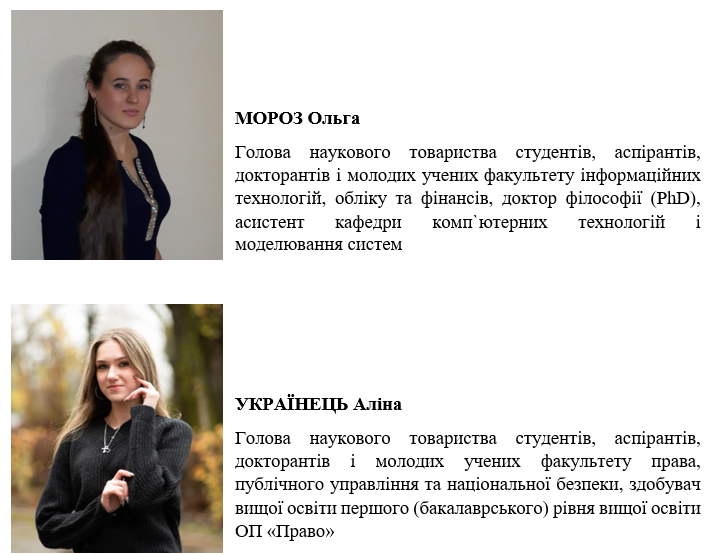 МОРОЗ Ольга

Голова наукового товариства студентів, аспірантів, докторантів і молодих учених факультету інформаційних технологій, обліку та фінансів, доктор філософії (PhD), асистент кафедри комп`ютерних технологій і моделювання систем

УКРАЇНЕЦЬ Аліна

Голова наукового товариства студентів, аспірантів, докторантів і молодих учених факультету права, публічного управління та національної безпеки, здобувач вищої освіти першого (бакалаврського) рівня вищої освіти ОП «Право»